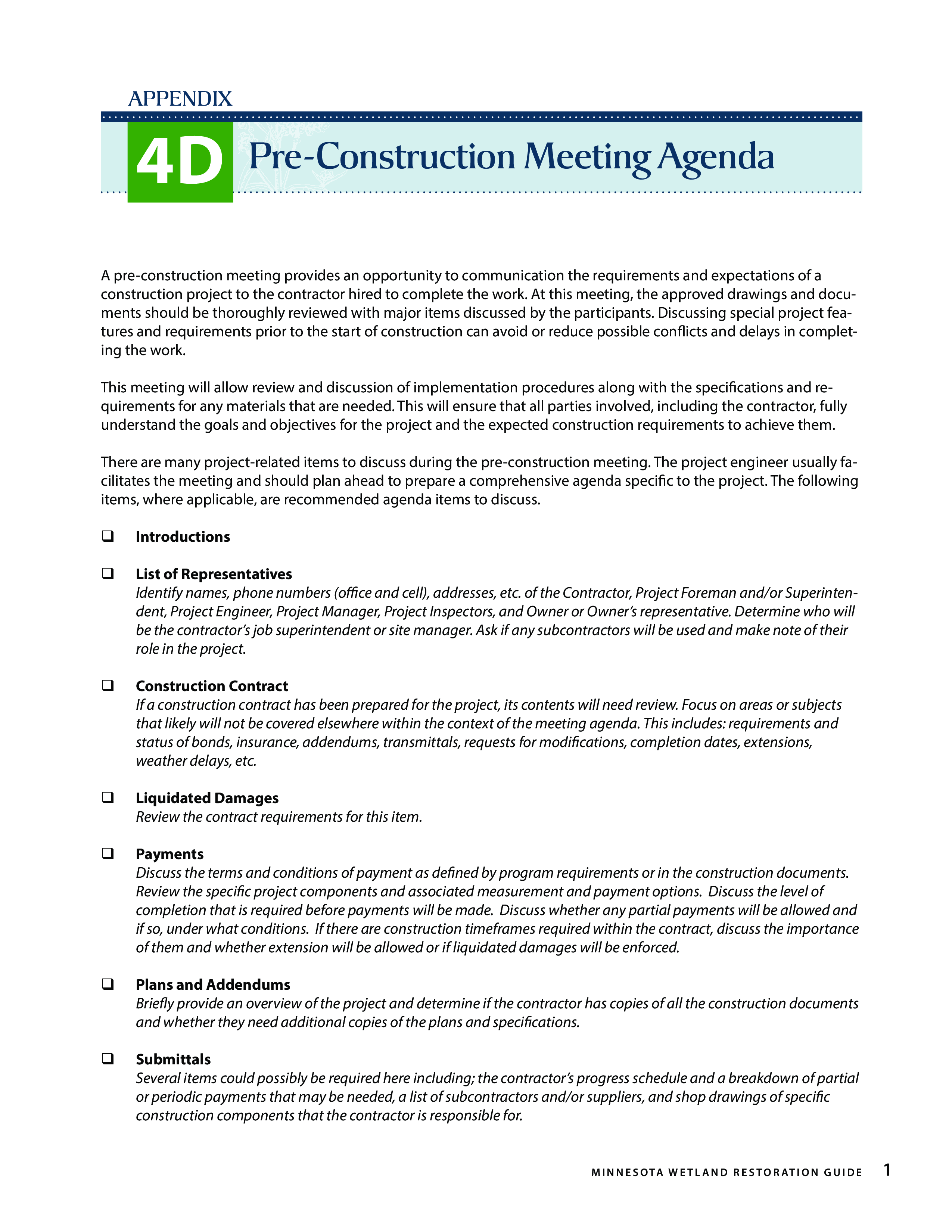 APPENDIX

4D Pre-Construction Meeting Agenda

A pre-construction meeting provides an opportunity to communication the requirements and expectations of a construction project to the contractor hired to complete the work. At this meeting, the approved drawings and documents should be thoroughly reviewed with major items discussed by the participants. Discussing special project features and requirements prior to the start of construction can avoid or reduce possible conflicts and delays in completing the work.

This meeting will allow review and discussion of implementation procedures along with the specifications and requirements for any materials that are needed. This will ensure that all parties involved, including the contractor, fully understand the goals and objectives for the project and the expected construction requirements to achieve them.

There are many project-related items to discuss during the pre-construction meeting. The project engineer usually facilitates the meeting and should plan ahead to prepare a comprehensive agenda specific to the project. The following items, where applicable, are recommended agenda items to discuss.

❑ Introductions

❑ List of Representatives
Identify names, phone numbers (office and cell), addresses, etc. of the Contractor, Project Foreman and/or Superintendent, Project Engineer, Project Manager, Project Inspectors, and Owner or Owner's representative. Determine who will be the contractor's job superintendent or site manager. Ask if any subcontractors will be used and make note of their role in the project.

❑ Construction Contract
If a construction contract has been prepared for the project, its contents will need review. Focus on areas or subjects that likely will not be covered elsewhere within the context of the meeting agenda. This includes: requirements and status of bonds, insurance, addendums, transmittals, requests for modifications, completion dates, extensions, weather delays, etc.

❑ Liquidated Damages
Review the contract requirements for this item.

❑ Payments
Discuss the terms and conditions of payment as defined by program requirements or in the construction documents. Review the specific project components and associated measurement and payment options. Discuss the level of completion that is required before payments will be made. Discuss whether any partial payments will be allowed and if so, under what conditions. If there are construction timeframes required within the contract, discuss the importance of them and whether extension will be allowed or if liquidated damages will be enforced.

❑ Plans and Addendums
Briefly provide an overview of the project and determine if the contractor has copies of all the construction documents and whether they need additional copies of the plans and specifications.

❑ Submittals
Several items could possibly be required here including; the contractor's progress schedule and a breakdown of partial or periodic payments that may be needed, a list of subcontractors and/or suppliers, and shop drawings of specific construction components that the contractor is responsible for.

MINNESOTA WETLAND RESTORATION GUIDE 1